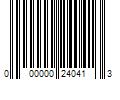 0 00000 24041 3